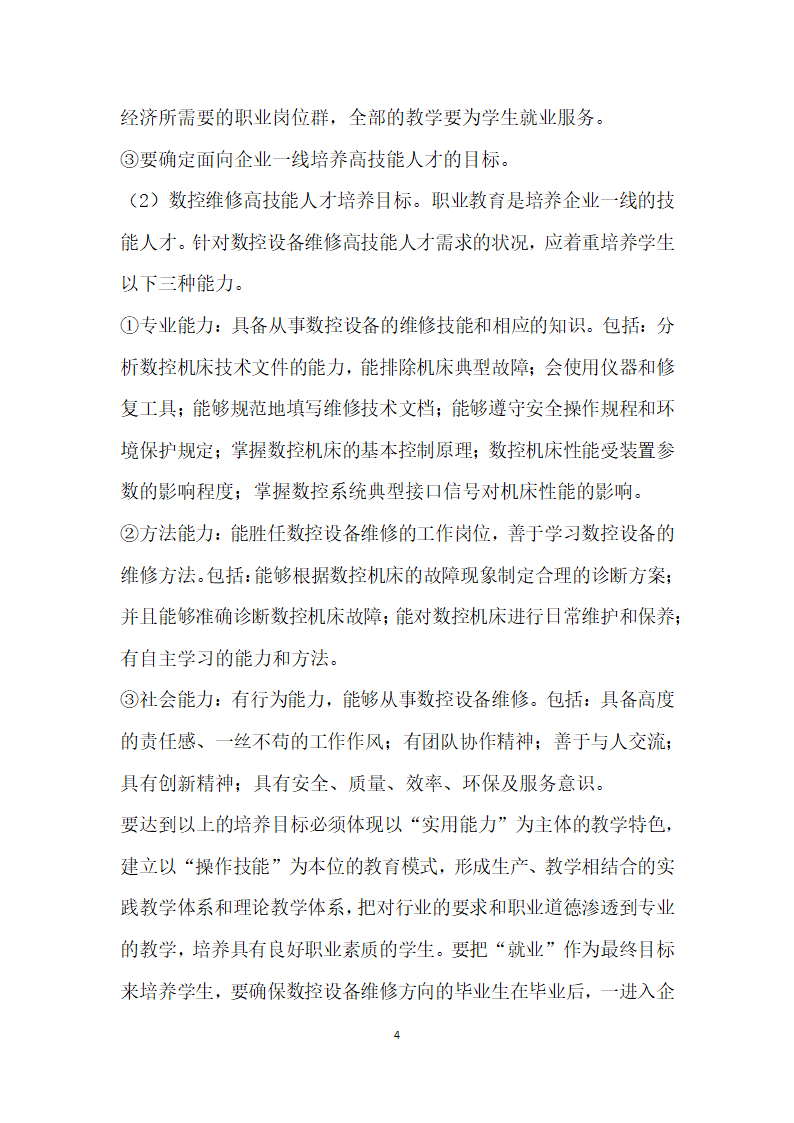 经济所需要的职业岗位群，全部的教学要为学生就业服务。

③要确定面向企业一线培养高技能人才的目标。

（2）数控维修高技能人才培养目标。职业教育是培养企业一线的技能人才。针对数控设备维修高技能人才需求的状况，应着重培养学生以下三种能力。

①专业能力：具备从事数控设备的维修技能和相应的知识。包括：分析数控机床技术文件的能力，能排除机床典型故障；会使用仪器和修复工具；能够规范地填写维修技术文档；能够遵守安全操作规程和环境保护规定；掌握数控机床的基本控制原理；数控机床性能受装置参数的影响程度；掌握数控系统典型接口信号对机床性能的影响。

②方法能力：能胜任数控设备维修的工作岗位，善于学习数控设备的维修方法。包括：能够根据数控机床的故障现象制定合理的诊断方案；并且能够准确诊断数控机床故障；能对数控机床进行日常维护和保养；有自主学习的能力和方法。

③社会能力：有行为能力，能够从事数控设备维修。包括：具备高度的责任感、一丝不苟的工作作风；有团队协作精神；善于与人交流；具有创新精神；具有安全、质量、效率、环保及服务意识。

要达到以上的培养目标必须体现以“实用能力”为主体的教学特色，建立以“操作技能”为本位的教育模式，形成生产、教学相结合的实践教学体系和理论教学体系，把对行业的要求和职业道德渗透到专业的教学，培养具有良好职业素质的学生。要把“就业”作为最终目标来培养学生，要确保数控设备维修方向的毕业生在毕业后，一进入企

4